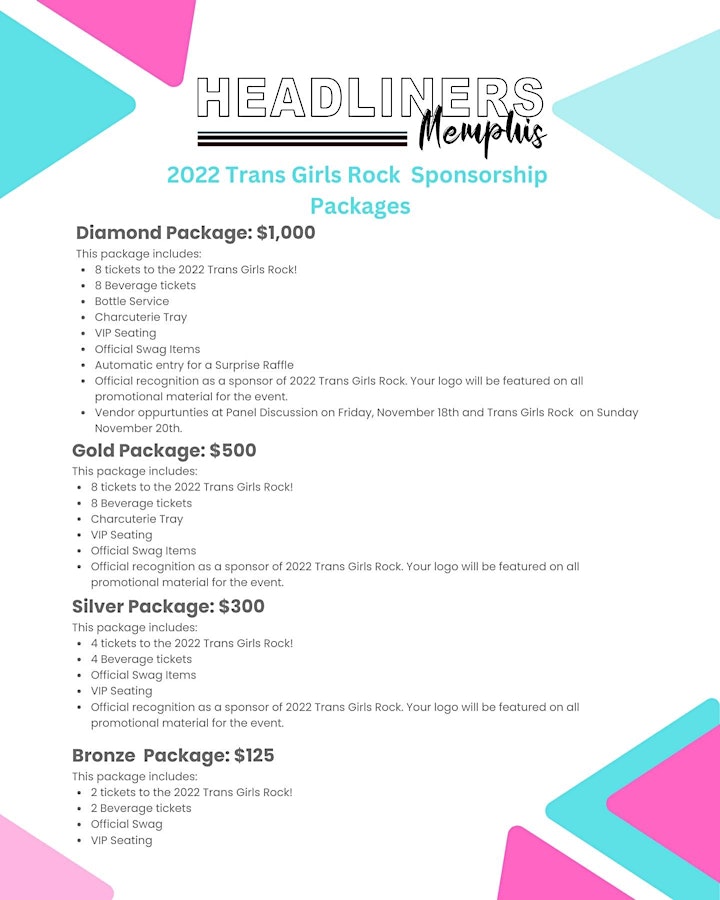 HEADLINERS
Memphis

2022 Trans Girls Rock Sponsorship Packages

Diamond Package: $1,000
This package includes:
- 8 tickets to the 2022 Trans Girls Rock!
- 8 Beverage tickets
- Bottle Service
- Charcuterie Tray
- VIP Seating
- Official Swag Items
- Automatic entry for a Surprise Raffle
- Official recognition as a sponsor of 2022 Trans Girls Rock. Your logo will be featured on all promotional material for the event.
- Vendor oppurtunties at Panel Discussion on Friday, November 18th and Trans Girls Rock on Sunday November 20th.

Gold Package: $500
This package includes:
- 8 tickets to the 2022 Trans Girls Rock!
- 8 Beverage tickets
- Charcuterie Tray
- VIP Seating
- Official Swag Items
- Official recognition as a sponsor of 2022 Trans Girls Rock. Your logo will be featured on all promotional material for the event.

Silver Package: $300
This package includes:
- 4 tickets to the 2022 Trans Girls Rock!
- 4 Beverage tickets
- Official Swag Items
- VIP Seating
- Official recognition as a sponsor of 2022 Trans Girls Rock. Your logo will be featured on all promotional material for the event.

Bronze Package: $125
This package includes:
- 2 tickets to the 2022 Trans Girls Rock!
- 2 Beverage tickets
- Official Swag
- VIP Seating